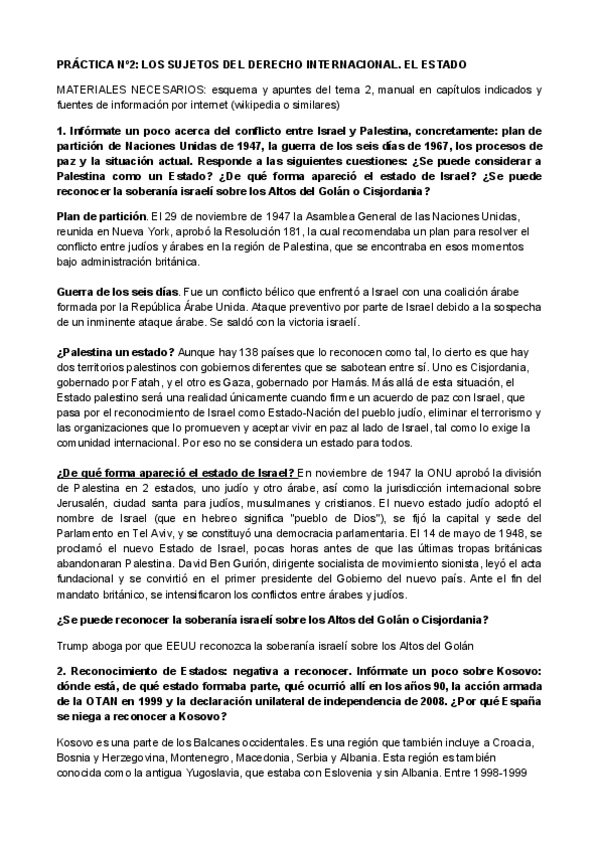 PRÁCTICA Nº2: LOS SUJETOS DEL DERECHO INTERNACIONAL. EL ESTADO

MATERIALES NECESARIOS: esquema y apuntes del tema 2, manual en capítulos indicados y fuentes de información por internet (wikipedia o similares)

1. Infórmate un poco acerca del conflicto entre Israel y Palestina, concretamente: plan de partición de Naciones Unidas de 1947, la guerra de los seis días de 1967, los procesos de paz y la situación actual. Responde a las siguientes cuestiones: ¿Se puede considerar a Palestina como un Estado? ¿De qué forma apareció el estado de Israel? ¿Se puede reconocer la soberanía israelí sobre los Altos del Golán o Cisjordania?

Plan de partición. El 29 de noviembre de 1947 la Asamblea General de las Naciones Unidas, reunida en Nueva York, aprobó la Resolución 181, la cual recomendaba un plan para resolver el conflicto entre judíos y árabes en la región de Palestina, que se encontraba en esos momentos bajo administración británica.

Guerra de los seis días. Fue un conflicto bélico que enfrentó a Israel con una coalición árabe formada por la República Árabe Unida. Ataque preventivo por parte de Israel debido a la sospecha de un inminente ataque árabe. Se saldó con la victoria israelí.

¿Palestina un estado? Aunque hay 138 países que lo reconocen como tal, lo cierto es que hay dos territorios palestinos con gobiernos diferentes que se sabotean entre sí. Uno es Cisjordania, gobernado por Fatah, y el otro es Gaza, gobernado por Hamás. Más allá de esta situación, el Estado palestino será una realidad únicamente cuando firme un acuerdo de paz con Israel, que pasa por el reconocimiento de Israel como Estado-Nación del pueblo judío, eliminar el terrorismo y las organizaciones que lo promueven y aceptar vivir en paz al lado de Israel, tal como lo exige la comunidad internacional. Por eso no se considera un estado para todos.

¿De qué forma apareció el estado de Israel? En noviembre de 1947 la ONU aprobó la división de Palestina en 2 estados, uno judío y otro árabe, así como la jurisdicción internacional sobre Jerusalén, ciudad santa para judíos, musulmanes y cristianos. El nuevo estado judío adoptó el nombre de Israel (que en hebreo significa "pueblo de Dios"), se fijó la capital y sede del Parlamento en Tel Aviv, y se constituyó una democracia parlamentaria. El 14 de mayo de 1948, se proclamó el nuevo Estado de Israel, pocas horas antes de que las últimas tropas británicas abandonaran Palestina. David Ben Gurión, dirigente socialista de movimiento sionista, leyó el acta fundacional y se convirtió en el primer presidente del Gobierno del nuevo país. Ante el fin del mandato británico, se intensificaron los conflictos entre árabes y judíos.

¿Se puede reconocer la soberanía israelí sobre los Altos del Golán o Cisjordania?

Trump aboga por que EEUU reconozca la soberanía israelí sobre los Altos del Golán

2. Reconocimiento de Estados: negativa a reconocer. Infórmate un poco sobre Kosovo: dónde está, de qué estado formaba parte, qué ocurrió allí en los años 90, la acción armada de la OTAN en 1999 y la declaración unilateral de independencia de 2008. ¿Por qué España se niega a reconocer a Kosovo?

Kosovo es una parte de los Balcanes occidentales. Es una región que también incluye a Croacia, Bosnia y Herzegovina, Montenegro, Macedonia, Serbia y Albania. Esta región es también conocida como la antigua Yugoslavia, que estaba con Eslovenia y sin Albania. Entre 1998-1999